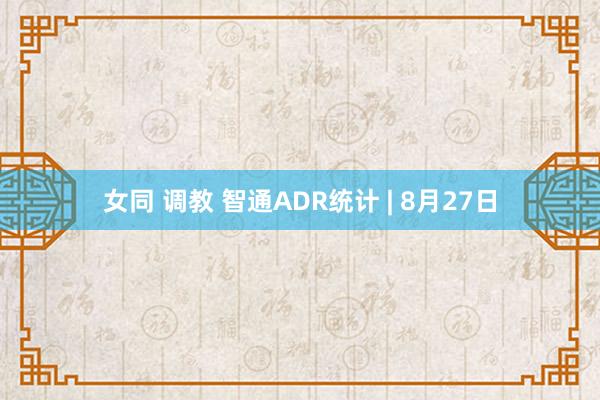 女同 调教 智通ADR统计 | 8月27日